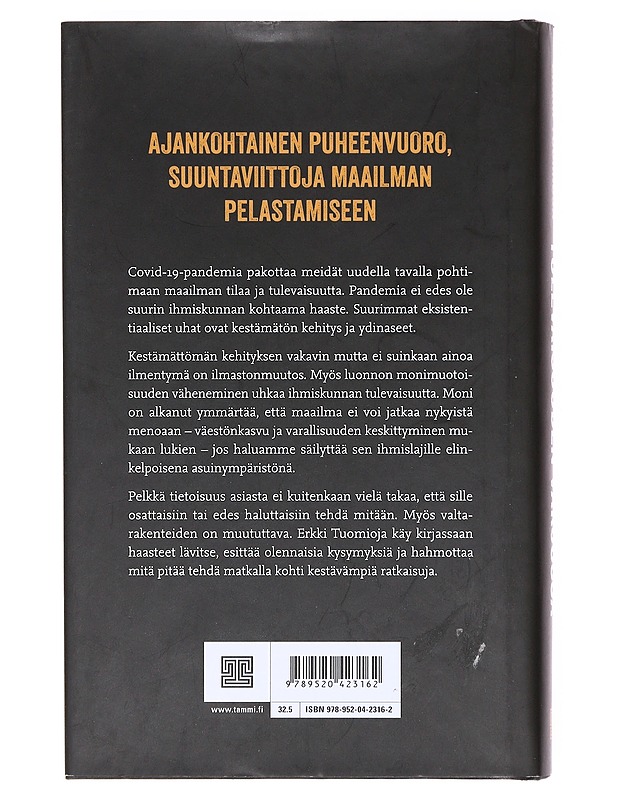 AJANKOHTAINEN PUHEENVUORO, SUUNTAVIITTOJA MAAILMAN PELASTAMISEEN

Covid-19-pandemia pakottaa meidät uudella tavalla pohtimaan maailman tilaa ja tulevaisuutta. Pandemia ei edes ole suurin ihmiskunnan kohtaama haaste. Suurimmat eksistentiaaliset uhat ovat kestämätön kehitys ja ydinaseet.

Kestämättömän kehityksen vakavin mutta ei suinkaan ainoa ilmentymä on ilmastonmuutos. Myös luonnon monimuotoisuuden väheneminen uhkaa ihmiskunnan tulevaisuutta. Moni on alkanut ymmärtää, että maailma ei voi jatkaa nykyistä menoaan – väestönkasvu ja varallisuuden keskittyminen mukaan lukien – jos haluamme säilyttää sen ihmislajille elinkelpoisena asuinympäristönä.

Pelkkä tietoisuus asiasta ei kuitenkaan vielä takaa, että sille osattaisiin tai edes haluttaisiin tehdä mitään. Myös valtarakenteiden on muututtava. Erkki Tuomioja käy kirjassaan haasteet lävitse, esittää olennaisia kysymyksiä ja hahmottaa mitä pitää tehdä matkalla kohti kestävämpiä ratkaisuja.

9 789520 423162

www.tammi.fi

32.5 ISBN 978-952-04-2316-2